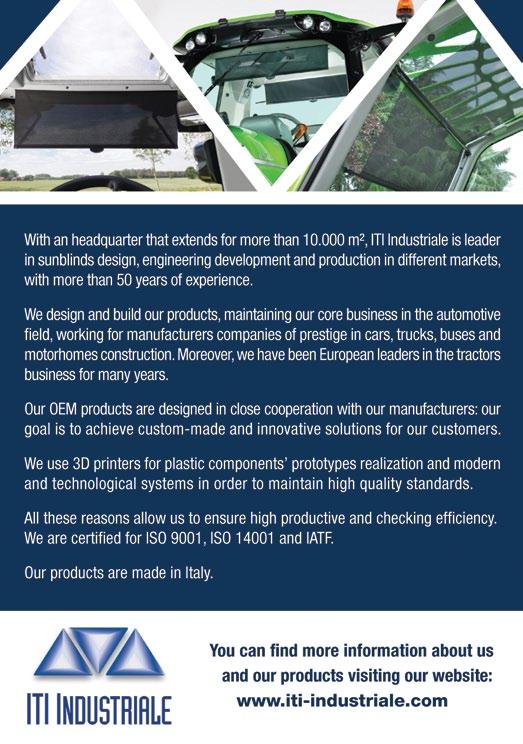 With an headquarter that extends for more than 10.000 m², ITI Industriale is leader in sunblinds design, engineering development and production in different markets, with more than 50 years of experience.

We design and build our products, maintaining our core business in the automotive field, working for manufacturers companies of prestige in cars, trucks, buses and motorhomes construction. Moreover, we have been European leaders in the tractors business for many years.

Our OEM products are designed in close cooperation with our manufacturers: our goal is to achieve custom-made and innovative solutions for our customers.

We use 3D printers for plastic components' prototypes realization and modern and technological systems in order to maintain high quality standards.

All these reasons allow us to ensure high productive and checking efficiency. We are certified for ISO 9001, ISO 14001 and IATF.

Our products are made in Italy.

ITI INDUSTRIALE

You can find more information about us and our products visiting our website: www.iti-industriale.com